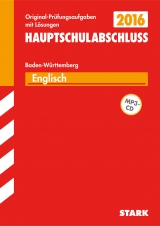 Original-Prüfungsaufgaben mit Lösungen

2016

HAUPTSCHULABSCHLUSS

Baden-Württemberg

Englisch

MP3-CD

STARK